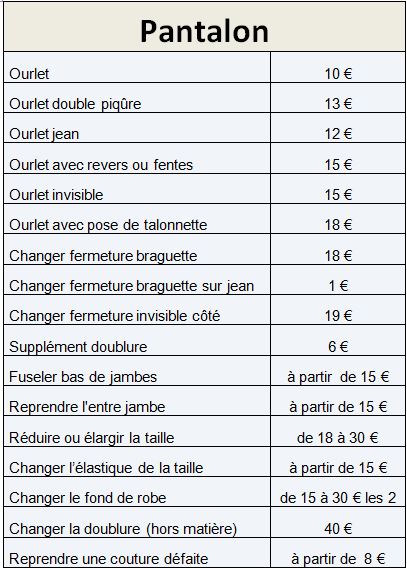 | Pantalon | |
|---|---|
| Ourlet | 10 € |
| Ourlet double piqûre | 13 € |
| Ourlet jean | 12 € |
| Ourlet avec revers ou fentes | 15 € |
| Ourlet invisible | 15 € |
| Ourlet avec pose de talonnette | 18 € |
| Changer fermeture braguette | 18 € |
| Changer fermeture braguette sur jean | 1 € |
| Changer fermeture invisible côté | 19 € |
| Supplément doublure | 6 € |
| Fuseler bas de jambes | à partir de 15 € |
| Reprendre l'entre jambe | à partir de 15 € |
| Réduire ou élargir la taille | de 18 à 30 € |
| Changer l'élastique de la taille | à partir de 15 € |
| Changer le fond de robe | de 15 à 30 € les 2 |
| Changer la doublure (hors matière) | 40 € |
| Reprendre une couture défaite | à partir de 8 € |